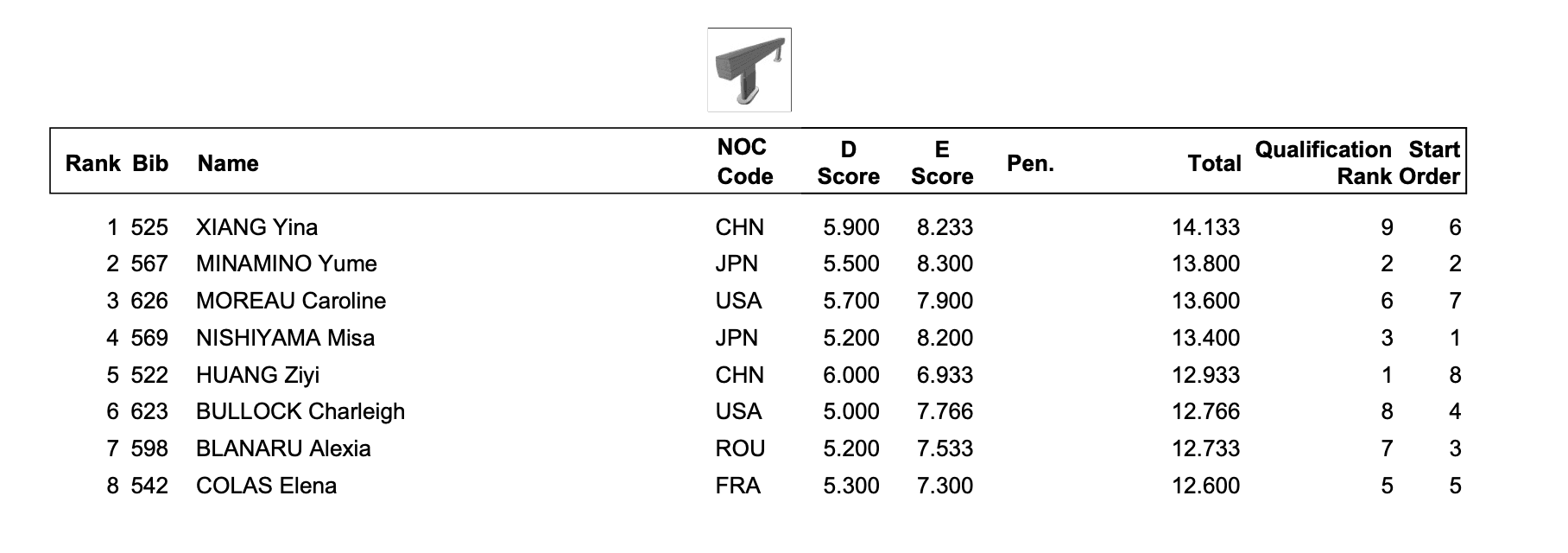 | Rank | Bib | Name | NOC Code | D Score | E Score | Pen. | Total | Qualification Rank | Start Order |
|---|---|---|---|---|---|---|---|---|---|
| 1 | 525 | XIANG Yina | CHN | 5.900 | 8.233 | | 14.133 | 9 | 6 |
| 2 | 567 | MINAMINO Yume | JPN | 5.500 | 8.300 | | 13.800 | 2 | 2 |
| 3 | 626 | MOREAU Caroline | USA | 5.700 | 7.900 | | 13.600 | 6 | 7 |
| 4 | 569 | NISHIYAMA Misa | JPN | 5.200 | 8.200 | | 13.400 | 3 | 1 |
| 5 | 522 | HUANG Ziyi | CHN | 6.000 | 6.933 | | 12.933 | 1 | 8 |
| 6 | 623 | BULLOCK Charleigh | USA | 5.000 | 7.766 | | 12.766 | 8 | 4 |
| 7 | 598 | BLANARU Alexia | ROU | 5.200 | 7.533 | | 12.733 | 7 | 3 |
| 8 | 542 | COLAS Elena | FRA | 5.300 | 7.300 | | 12.600 | 5 | 5 |